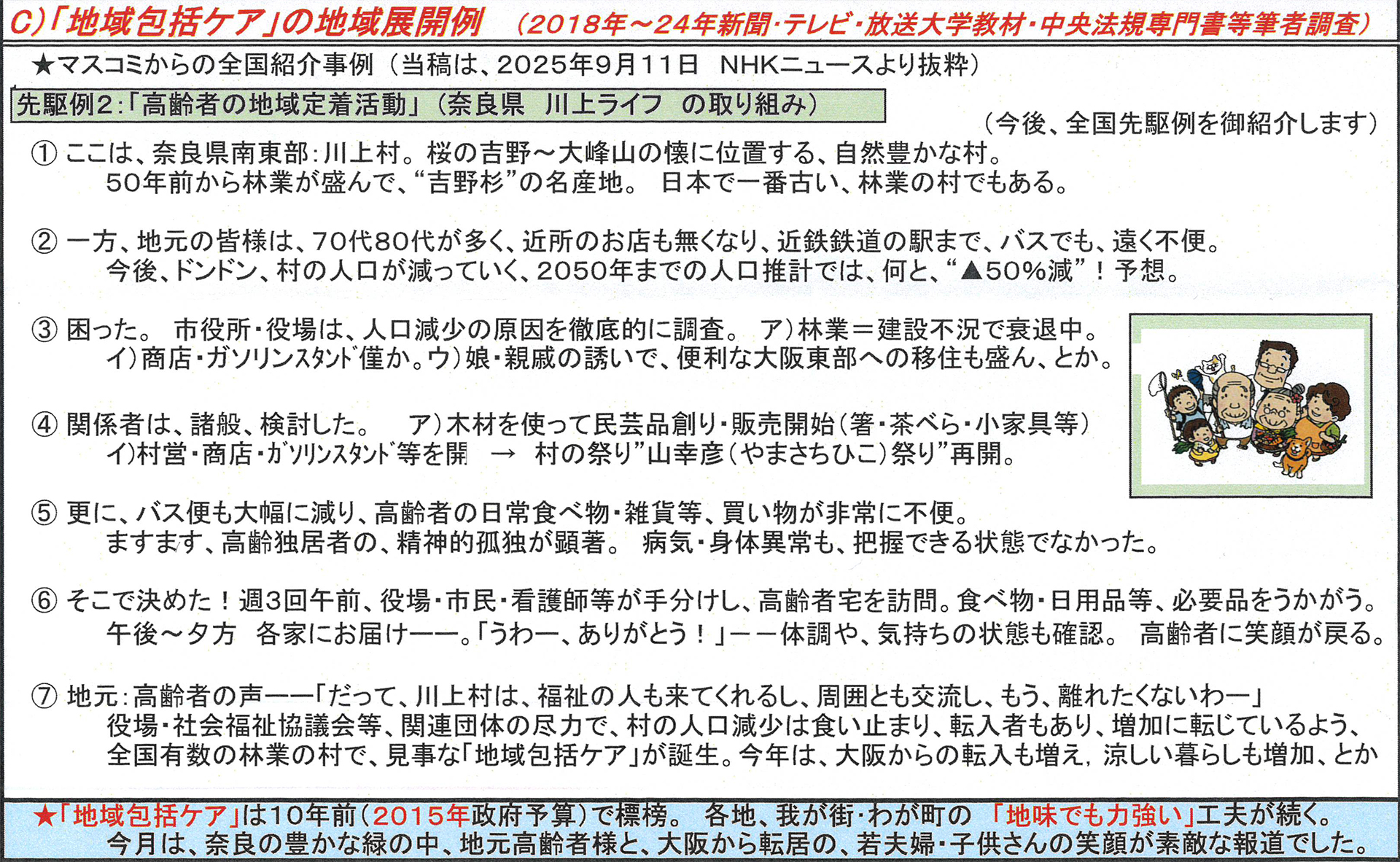 C)「地域包括ケア」の地域展開例　(2018年～24年新聞・テレビ・放送大学教材・中央法規専門書等筆者調査)

★マスコミからの全国紹介事例（当稿は、2025年9月11日　NHKニュースより抜粋）

先駆例2:「高齢者の地域定着活動」（奈良県　川上ライフ　の取り組み）

（今後、全国先駆例を御紹介します）

① ここは、奈良県南東部:川上村。桜の吉野～大峰山の懐に位置する、自然豊かな村。
50年前から林業が盛んで、“吉野杉”の名産地。 日本で一番古い、林業の村でもある。

② 一方、地元の皆様は、70代80代が多く、近所のお店も無くなり、近鉄鉄道の駅まで、バスでも、遠く不便。
今後、ドンドン、村の人口が減っていく、2050年までの人口推計では、何と、“▲50%減”！予想。

③ 困った。 市役所・役場は、人口減少の原因を徹底的に調査。 ア)林業＝建設不況で衰退中。
イ)商店・ガソリンスタンド僅か。ウ)娘・親戚の誘いで、便利な大阪東部への移住も盛ん、とか。

④ 関係者は、諸般、検討した。　ア)木材を使って民芸品創り・販売開始（箸・茶べら・小家具等）
イ)村営・商店・ガソリンスタンド等を開　→　村の祭り”山幸彦（やまさちひこ）祭り”再開。

⑤ 更に、バス便も大幅に減り、高齢者の日常食べ物・雑貨等、買い物が非常に不便。
ますます、高齢独居者の、精神的孤独が顕著。 病気・身体異常も、把握できる状態でなかった。

⑥ そこで決めた！週3回午前、役場・市民・看護師等が手分けし、高齢者宅を訪問。食べ物・日用品等、必要品をうかがう。
午後～夕方　各家にお届け――。「うわー、ありがとう！」――体調や、気持ちの状態も確認。 高齢者に笑顔が戻る。

⑦ 地元:高齢者の声――「だって、川上村は、福祉の人も来てくれるし、周囲とも交流し、もう、離れたくないわー」
役場・社会福祉協議会等、関連団体の尽力で、村の人口減少は食い止まり、転入者もあり、増加に転じているよう、
全国有数の林業の村で、見事な「地域包括ケア」が誕生。今年は、大阪からの転入も増え，涼しい暮らしも増加、とか

★「地域包括ケア」は10年前（2015年政府予算）で標榜。 各地、我が街・わが町の 「地味でも力強い」工夫が続く。
今月は、奈良の豊かな緑の中、地元高齢者様と、大阪から転居の、若夫婦・子供さんの笑顔が素敵な報道でした。